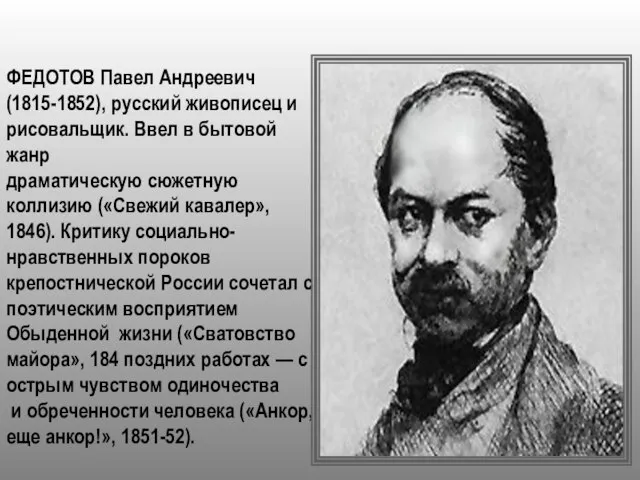 ФЕДОТОВ Павел Андреевич (1815-1852), русский живописец и рисовальщик. Ввел в бытовой жанр
драматическую сюжетную коллизию («Свежий кавалер», 1846). Критику социально-нравственных пороков крепостнической России сочетал с поэтическим восприятием Обыденной жизни («Сватовство майора», 184 поздних работах — с острым чувством одиночества
и обреченности человека («Анкор, еще анкор!», 1851-52).